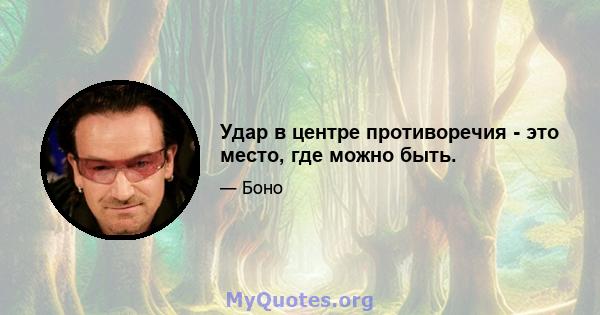 Удар в центре противоречия - это место, где можно быть.

— Боно

MyQuotes.org